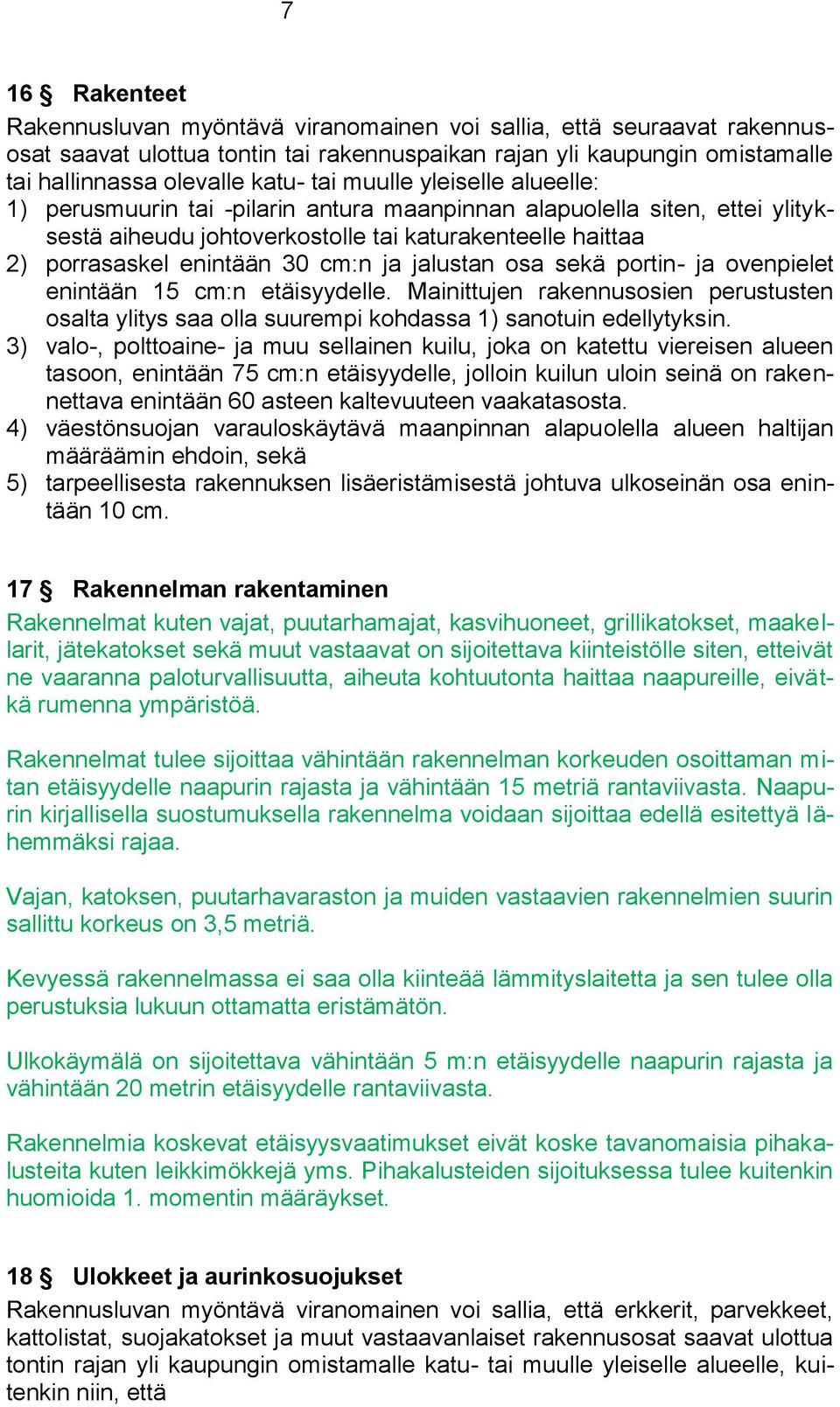 7

16 § Rakenteet

Rakennusluvan myöntävä viranomainen voi sallia, että seuraavat rakennusosat saavat ulottua tontin tai rakennuspaikan rajan yli kaupungin omistamalle tai hallinnassa olevalle katu- tai muulle yleiselle alueelle:
1) perusmuurin tai -pilarin antura maanpinnan alapuolella siten, ettei ylityksestä aiheudu johtoverkostolle tai katurakenteelle haittaa
2) porrasaskel enintään 30 cm:n ja jalustan osa sekä portin- ja ovenpielet enintään 15 cm:n etäisyydelle. Mainittujen rakennusosien perustusten osalta ylitys saa olla suurempi kohdassa 1) sanotuin edellytyksin.
3) valo-, polttoaine- ja muu sellainen kuilu, joka on katettu viereisen alueen tasoon, enintään 75 cm:n etäisyydelle, jolloin kuilun uloin seinä on rakennettava enintään 60 asteen kaltevuuteen vaakatasosta.
4) väestönsuojan varauloskäytävä maanpinnan alapuolella alueen haltijan määräämin ehdoin, sekä
5) tarpeellisesta rakennuksen lisäeristämisestä johtuva ulkoseinän osa enintään 10 cm.

17 § Rakennelman rakentaminen

Rakennelmat kuten vajat, puutarhamajat, kasvihuoneet, grillikatokset, maakellarit, jätekatokset sekä muut vastaavat on sijoitettava kiinteistölle siten, etteivät ne vaaranna paloturvallisuutta, aiheuta kohtuutonta haittaa naapureille, eivätkä rumenna ympäristöä.

Rakennelmat tulee sijoittaa vähintään rakennelman korkeuden osoittaman mitan etäisyydelle naapurin rajasta ja vähintään 15 metriä rantaviivasta. Naapurin kirjallisella suostumuksella rakennelma voidaan sijoittaa edellä esitettyä lähemmäksi rajaa.

Vajan, katoksen, puutarhavaraston ja muiden vastaavien rakennelmien suurin sallittu korkeus on 3,5 metriä.

Kevyessä rakennelmassa ei saa olla kiinteää lämmityslaitetta ja sen tulee olla perustuksia lukuun ottamatta eristämätön.

Ulkokäymälä on sijoitettava vähintään 5 m:n etäisyydelle naapurin rajasta ja vähintään 20 metrin etäisyydelle rantaviivasta.

Rakennelmia koskevat etäisyysvaatimukset eivät koske tavanomaisia pihakalusteita kuten leikkimökkejä yms. Pihakalusteiden sijoituksessa tulee kuitenkin huomioida 1. momentin määräykset.

18 § Ulokkeet ja aurinkosuojukset

Rakennusluvan myöntävä viranomainen voi sallia, että erkkerit, parvekkeet, kattolistat, suojakatokset ja muut vastaavanlaiset rakennusosat saavat ulottua tontin rajan yli kaupungin omistamalle katu- tai muulle yleiselle alueelle, kuitenkin niin, että